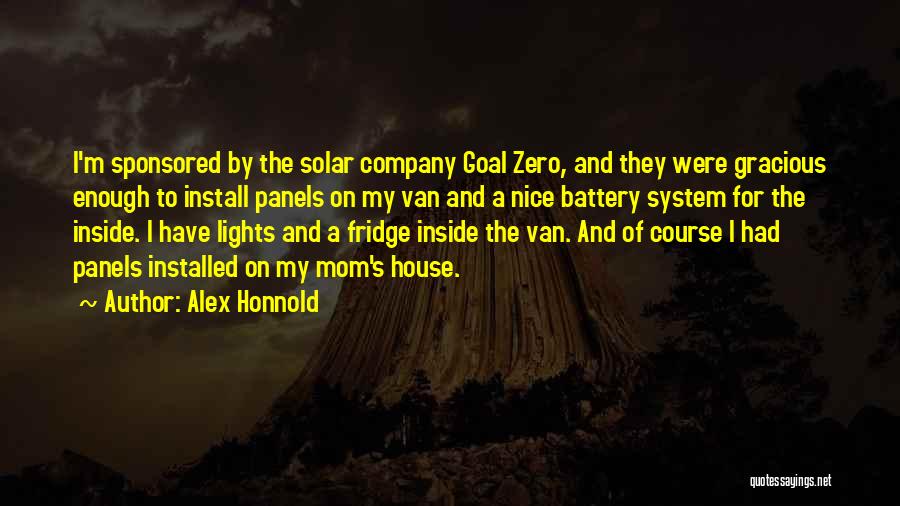 I'm sponsored by the solar company Goal Zero, and they were gracious enough to install panels on my van and a nice battery system for the inside. I have lights and a fridge inside the van. And of course I had panels installed on my mom's house.

~ Author: Alex Honnold

quotessayings.net